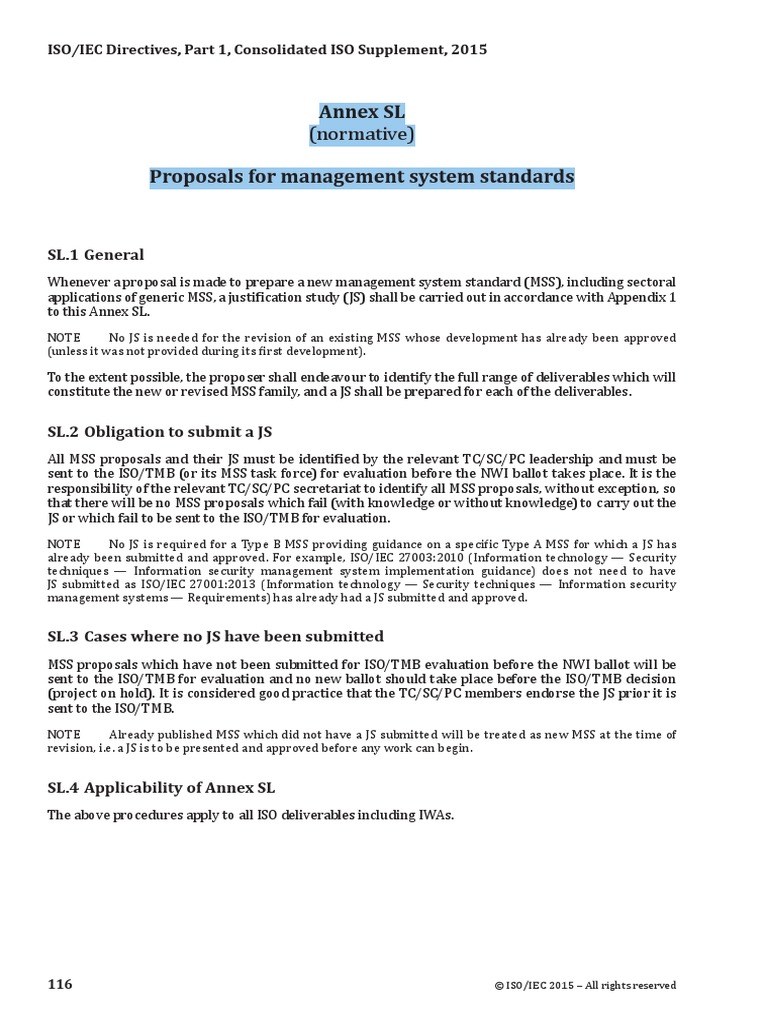 ISO/IEC Directives, Part 1, Consolidated ISO Supplement, 2015

Annex SL
(normative)

Proposals for management system standards

SL.1 General

Whenever a proposal is made to prepare a new management system standard (MSS), including sectoral applications of generic MSS, a justification study (JS) shall be carried out in accordance with Appendix 1 to this Annex SL.

NOTE No JS is needed for the revision of an existing MSS whose development has already been approved (unless it was not provided during its first development).

To the extent possible, the proposer shall endeavour to identify the full range of deliverables which will constitute the new or revised MSS family, and a JS shall be prepared for each of the deliverables.

SL.2 Obligation to submit a JS

All MSS proposals and their JS must be identified by the relevant TC/SC/PC leadership and must be sent to the ISO/TMB (or its MSS task force) for evaluation before the NWI ballot takes place. It is the responsibility of the relevant TC/SC/PC secretariat to identify all MSS proposals, without exception, so that there will be no MSS proposals which fail (with knowledge or without knowledge) to carry out the JS or which fail to be sent to the ISO/TMB for evaluation.

NOTE No JS is required for a Type B MSS providing guidance on a specific Type A MSS for which a JS has already been submitted and approved. For example, ISO/IEC 27003:2010 (Information technology — Security techniques — Information security management system implementation guidance) does not need to have JS submitted as ISO/IEC 27001:2013 (Information technology — Security techniques — Information security management systems — Requirements) has already had a JS submitted and approved.

SL.3 Cases where no JS have been submitted

MSS proposals which have not been submitted for ISO/TMB evaluation before the NWI ballot will be sent to the ISO/TMB for evaluation and no new ballot should take place before the ISO/TMB decision (project on hold). It is considered good practice that the TC/SC/PC members endorse the JS prior it is sent to the ISO/TMB.

NOTE Already published MSS which did not have a JS submitted will be treated as new MSS at the time of revision, i.e. a JS is to be presented and approved before any work can begin.

SL.4 Applicability of Annex SL

The above procedures apply to all ISO deliverables including IWAs.

116 © ISO/IEC 2015 – All rights reserved